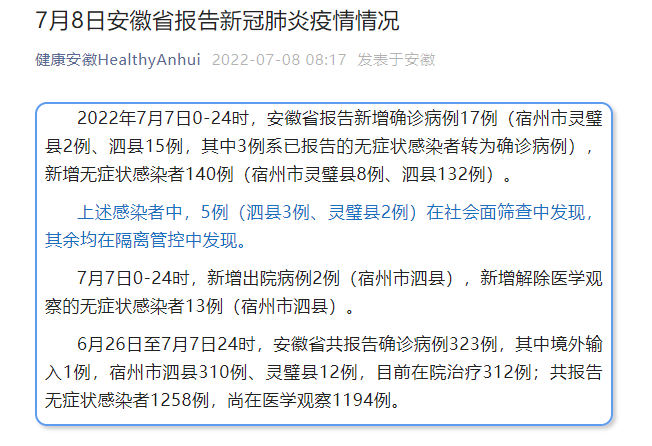 7月8日安徽省报告新冠肺炎疫情情况

健康安徽HealthyAnhui 2022-07-08 08:17 发表于安徽

2022年7月7日0-24时，安徽省报告新增确诊病例17例（宿州市灵璧县2例、泗县15例，其中3例系已报告的无症状感染者转为确诊病例），新增无症状感染者140例（宿州市灵璧县8例、泗县132例）。

上述感染者中，5例（泗县3例、灵璧县2例）在社会面筛查中发现，其余均在隔离管控中发现。

7月7日0-24时，新增出院病例2例（宿州市泗县），新增解除医学观察的无症状感染者13例（宿州市泗县）。

6月26日至7月7日24时，安徽省共报告确诊病例323例，其中境外输入1例，宿州市泗县310例、灵璧县12例，目前在院治疗312例；共报告无症状感染者1258例，尚在医学观察1194例。